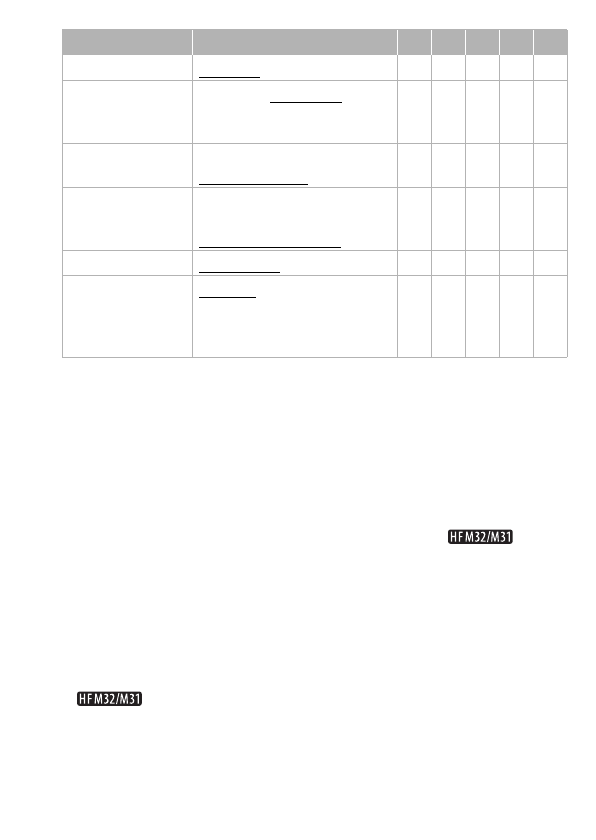 HF M32/M31

HF M32/M31